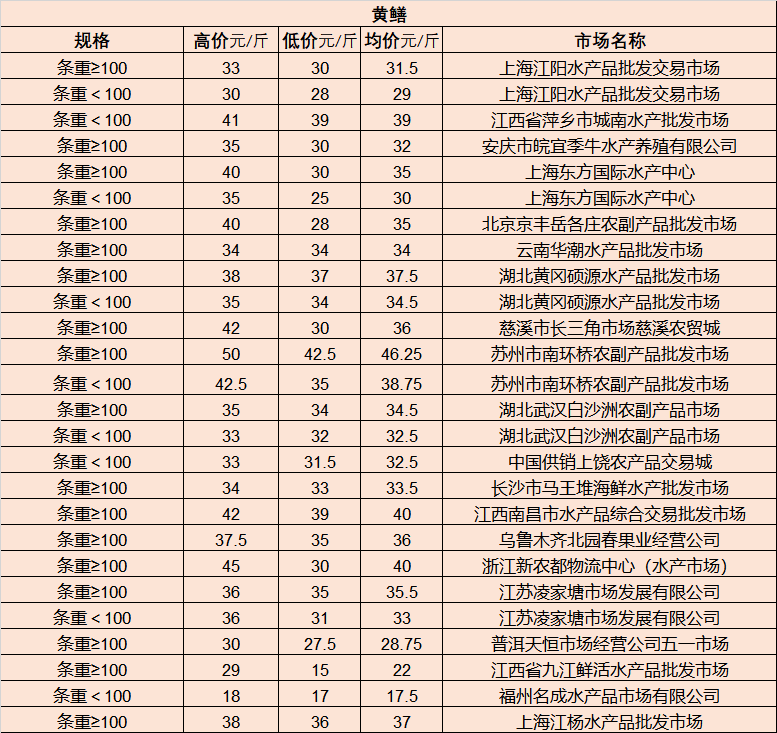 黄鳝

| 规格 | 高价元/斤 | 低价元/斤 | 均价元/斤 | 市场名称 |
|---|---|---|---|---|
| 条重≥100 | 33 | 30 | 31.5 | 上海江阳水产品批发交易市场 |
| 条重＜100 | 30 | 28 | 29 | 上海江阳水产品批发交易市场 |
| 条重＜100 | 41 | 39 | 39 | 江西省萍乡市城南水产批发市场 |
| 条重≥100 | 35 | 30 | 32 | 安庆市皖宜季牛水产养殖有限公司 |
| 条重≥100 | 40 | 30 | 35 | 上海东方国际水产中心 |
| 条重＜100 | 35 | 25 | 30 | 上海东方国际水产中心 |
| 条重≥100 | 40 | 28 | 35 | 北京京丰岳各庄农副产品批发市场 |
| 条重≥100 | 34 | 34 | 34 | 云南华潮水产品批发市场 |
| 条重≥100 | 38 | 37 | 37.5 | 湖北黄冈硕源水产品批发市场 |
| 条重＜100 | 35 | 34 | 34.5 | 湖北黄冈硕源水产品批发市场 |
| 条重≥100 | 42 | 30 | 36 | 慈溪市长三角市场慈溪农贸城 |
| 条重≥100 | 50 | 42.5 | 46.25 | 苏州市南环桥农副产品批发市场 |
| 条重＜100 | 42.5 | 35 | 38.75 | 苏州市南环桥农副产品批发市场 |
| 条重≥100 | 35 | 34 | 34.5 | 湖北武汉白沙洲农副产品市场 |
| 条重＜100 | 33 | 32 | 32.5 | 湖北武汉白沙洲农副产品市场 |
| 条重＜100 | 33 | 31.5 | 32.5 | 中国供销上饶农产品交易城 |
| 条重≥100 | 34 | 33 | 33.5 | 长沙市马王堆海鲜水产批发市场 |
| 条重≥100 | 42 | 39 | 40 | 江西南昌市水产品综合交易批发市场 |
| 条重≥100 | 37.5 | 35 | 36 | 乌鲁木齐北园春果业经营公司 |
| 条重≥100 | 45 | 30 | 40 | 浙江新农都物流中心（水产市场） |
| 条重≥100 | 36 | 35 | 35.5 | 江苏凌家塘市场发展有限公司 |
| 条重＜100 | 36 | 31 | 33 | 江苏凌家塘市场发展有限公司 |
| 条重≥100 | 30 | 27.5 | 28.75 | 普洱天恒市场经营公司五一市场 |
| 条重≥100 | 29 | 15 | 22 | 江西省九江鲜活水产品批发市场 |
| 条重＜100 | 18 | 17 | 17.5 | 福州名成水产品市场有限公司 |
| 条重≥100 | 38 | 36 | 37 | 上海江杨水产品批发市场 |